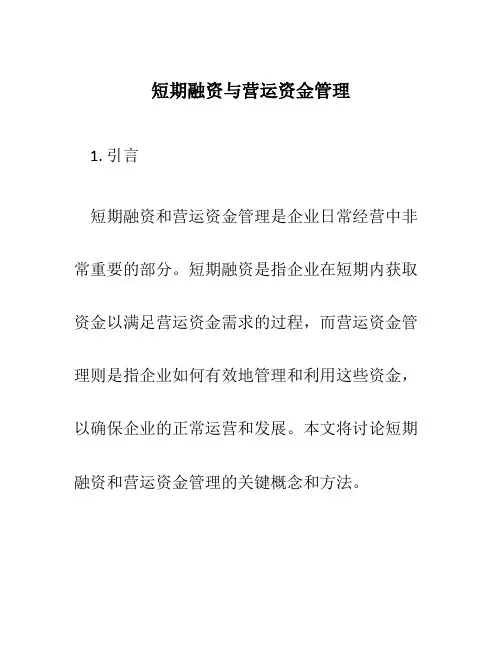 短期融资与营运资金管理

1. 引言

短期融资和营运资金管理是企业日常经营中非常重要的部分。短期融资是指企业在短期内获取资金以满足营运资金需求的过程，而营运资金管理则是指企业如何有效地管理和利用这些资金，以确保企业的正常运营和发展。本文将讨论短期融资和营运资金管理的关键概念和方法。